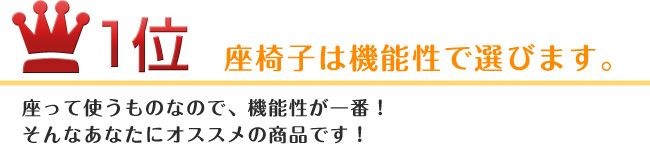 1位 座椅子は機能性で選びます。

座って使うものなので、機能性が一番！
そんなあなたにオススメの商品です！